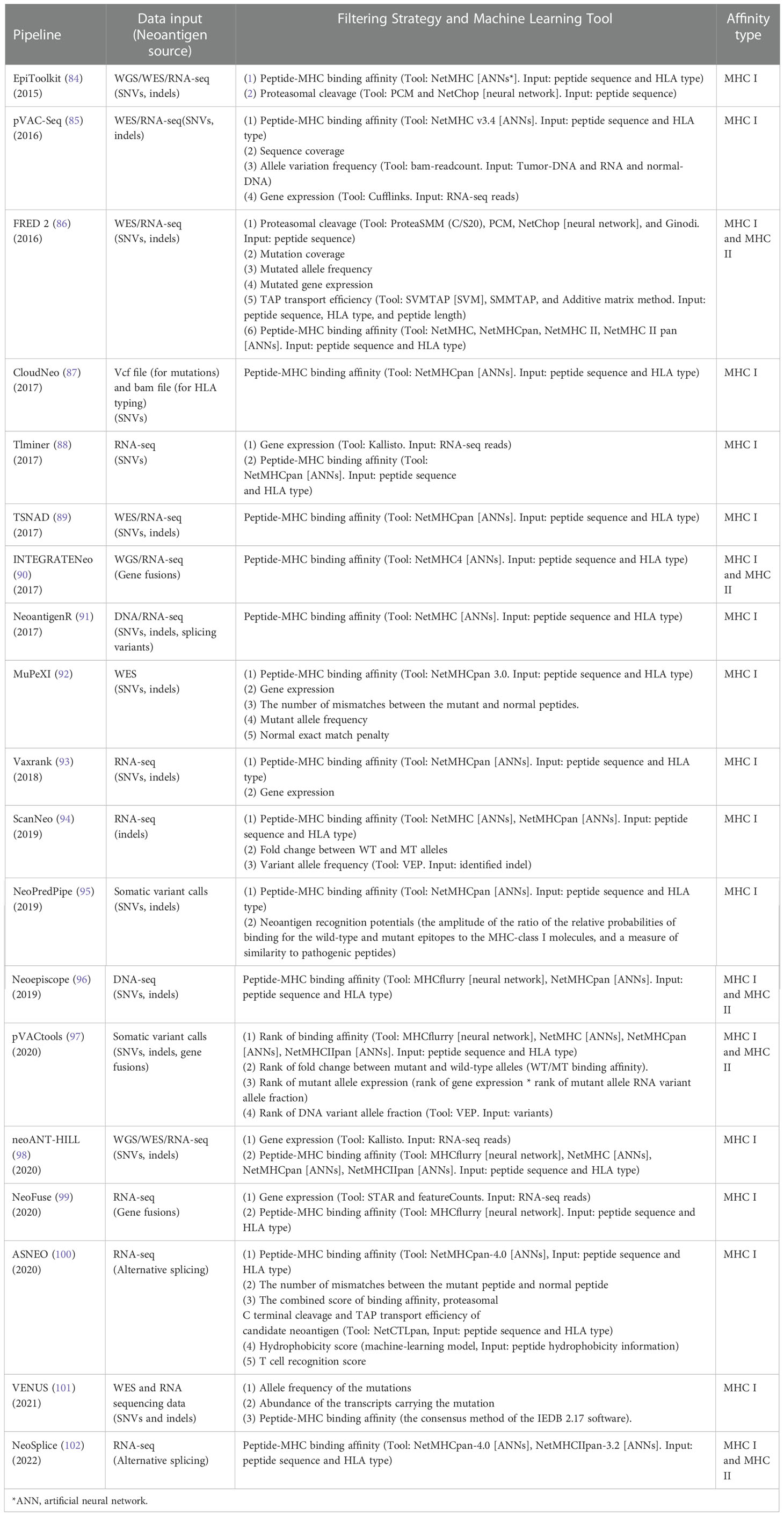 | Pipeline | Data input (Neoantigen source) | Filtering Strategy and Machine Learning Tool | Affinity type |
|---|---|---|---|
| EpiToolkit (84) (2015) | WGS/WES/RNA-seq (SNVs, indels) | (1) Peptide-MHC binding affinity (Tool: NetMHC [ANNs*]. Input: peptide sequence and HLA type) (2) Proteasomal cleavage (Tool: PCM and NetChop [neural network]. Input: peptide sequence) | MHC I |
| pVAC-Seq (85) (2016) | WES/RNA-seq(SNVs, indels) | (1) Peptide-MHC binding affinity (Tool: NetMHC v3.4 [ANNs]. Input: peptide sequence and HLA type) (2) Sequence coverage (3) Allele variation frequency (Tool: bam-readcount. Input: Tumor-DNA and RNA and normal-DNA) (4) Gene expression (Tool: Cufflinks. Input: RNA-seq reads) | MHC I |
| FRED 2 (86) (2016) | WES/RNA-seq (SNVs, indels) | (1) Proteasomal cleavage (Tool: ProteaSMM (C/S20), PCM, NetChop [neural network], and Ginodi. Input: peptide sequence) (2) Mutation coverage (3) Mutated allele frequency (4) Mutated gene expression (5) TAP transport efficiency (Tool: SVMTAP [SVM], SMMTAP, and Additive matrix method. Input: peptide sequence, HLA type, and peptide length) (6) Peptide-MHC binding affinity (Tool: NetMHC, NetMHCpan, NetMHC II, NetMHC II pan [ANNs]. Input: peptide sequence and HLA type) | MHC I and MHC II |
| CloudNeo (87) (2017) | Vcf file (for mutations) and bam file (for HLA typing) (SNVs) | Peptide-MHC binding affinity (Tool: NetMHCpan [ANNs]. Input: peptide sequence and HLA type) | MHC I |
| Tlminer (88) (2017) | RNA-seq (SNVs) | (1) Gene expression (Tool: Kallisto. Input: RNA-seq reads) (2) Peptide-MHC binding affinity (Tool: NetMHCpan [ANNs]. Input: peptide sequence and HLA type) | MHC I |
| TSNAD (89) (2017) | WES/RNA-seq (SNVs, indels) | Peptide-MHC binding affinity (Tool: NetMHCpan [ANNs]. Input: peptide sequence and HLA type) | MHC I |
| INTEGRATENeo (90) (2017) | WGS/RNA-seq (Gene fusions) | Peptide-MHC binding affinity (Tool: NetMHC4 [ANNs]. Input: peptide sequence and HLA type) | MHC I and MHC II |
| NeoantigenR (91) (2017) | DNA/RNA-seq (SNVs, indels, splicing variants) | Peptide-MHC binding affinity (Tool: NetMHC [ANNs]. Input: peptide sequence and HLA type) | MHC I |
| MuPeXI (92) | WES (SNVs, indels) | (1) Peptide-MHC binding affinity (Tool: NetMHCpan 3.0. Input: peptide sequence and HLA type) (2) Gene expression (3) The number of mismatches between the mutant and normal peptides. (4) Mutant allele frequency (5) Normal exact match penalty | MHC I |
| Vaxrank (93) (2018) | RNA-seq (SNVs, indels) | (1) Peptide-MHC binding affinity (Tool: NetMHCpan [ANNs]. Input: peptide sequence and HLA type) (2) Gene expression | MHC I |
| ScanNeo (94) (2019) | RNA-seq (indels) | (1) Peptide-MHC binding affinity (Tool: NetMHC [ANNs], NetMHCpan [ANNs]. Input: peptide sequence and HLA type) (2) Fold change between WT and MT alleles (3) Variant allele frequency (Tool: VEP. Input: identified indel) | MHC I |
| NeoPredPipe (95) (2019) | Somatic variant calls (SNVs, indels) | (1) Peptide-MHC binding affinity (Tool: NetMHCpan [ANNs]. Input: peptide sequence and HLA type) (2) Neoantigen recognition potentials (the amplitude of the ratio of the relative probabilities of binding for the wild-type and mutant epitopes to the MHC-class I molecules, and a measure of similarity to pathogenic peptides) | MHC I |
| Neoepiscope (96) (2019) | DNA-seq (SNVs, indels) | Peptide-MHC binding affinity (Tool: MHCflurry [neural network], NetMHCpan [ANNs]. Input: peptide sequence and HLA type) | MHC I and MHC II |
| pVACtools (97) (2020) | Somatic variant calls (SNVs, indels, gene fusions) | (1) Rank of binding affinity (Tool: MHCflurry [neural network], NetMHC [ANNs], NetMHCpan [ANNs], NetMHCIIpan [ANNs]. Input: peptide sequence and HLA type) (2) Rank of fold change between mutant and wild-type alleles (WT/MT binding affinity). (3) Rank of mutant allele expression (rank of gene expression * rank of mutant allele RNA variant allele fraction) (4) Rank of DNA variant allele fraction (Tool: VEP. Input: variants) | MHC I and MHC II |
| neoANT-HILL (98) (2020) | WGS/WES/RNA-seq (SNVs, indels) | (1) Gene expression (Tool: Kallisto. Input: RNA-seq reads) (2) Peptide-MHC binding affinity (Tool: MHCflurry [neural network], NetMHC [ANNs], NetMHCpan [ANNs], NetMHCIIpan [ANNs]. Input: peptide sequence and HLA type) | MHC I |
| NeoFuse (99) (2020) | RNA-seq (Gene fusions) | (1) Gene expression (Tool: STAR and featureCounts. Input: RNA-seq reads) (2) Peptide-MHC binding affinity (Tool: MHCflurry [neural network]. Input: peptide sequence and HLA type) | MHC I |
| ASNEO (100) (2020) | RNA-seq (Alternative splicing) | (1) Peptide-MHC binding affinity (Tool: NetMHCpan-4.0 [ANNs], Input: peptide sequence and HLA type) (2) The number of mismatches between the mutant peptide and normal peptide (3) The combined score of binding affinity, proteasomal C terminal cleavage and TAP transport efficiency of candidate neoantigen (Tool: NetCTLpan, Input: peptide sequence and HLA type) (4) Hydrophobicity score (machine-learning model, Input: peptide hydrophobicity information) (5) T cell recognition score | MHC I |
| VENUS (101) (2021) | WES and RNA sequencing data (SNVs and indels) | (1) Allele frequency of the mutations (2) Abundance of the transcripts carrying the mutation (3) Peptide-MHC binding affinity (the consensus method of the IEDB 2.17 software). | MHC I |
| NeoSplice (102) (2022) | RNA-seq (Alternative splicing) | Peptide-MHC binding affinity (Tool: NetMHCpan-4.0 [ANNs], NetMHCIIpan-3.2 [ANNs]. Input: peptide sequence and HLA type) | MHC I and MHC II |

*ANN, artificial neural network.